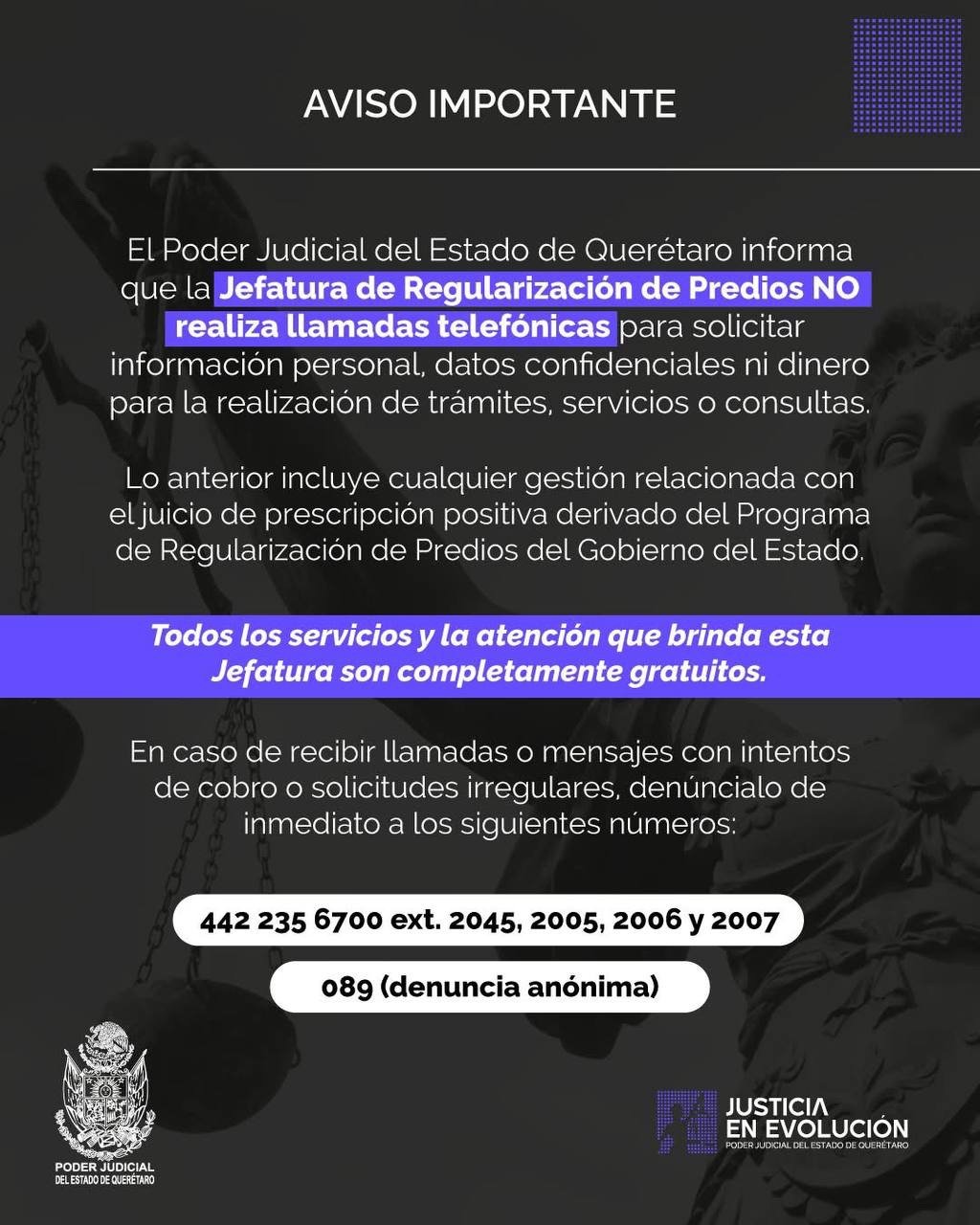 AVISO IMPORTANTE

El Poder Judicial del Estado de Querétaro informa que la Jefatura de Regularización de Predios NO realiza llamadas telefónicas para solicitar información personal, datos confidenciales ni dinero para la realización de trámites, servicios o consultas.

Lo anterior incluye cualquier gestión relacionada con el juicio de prescripción positiva derivado del Programa de Regularización de Predios del Gobierno del Estado.

Todos los servicios y la atención que brinda esta Jefatura son completamente gratuitos.

En caso de recibir llamadas o mensajes con intentos de cobro o solicitudes irregulares, denúncialo de inmediato a los siguientes números:

442 235 6700 ext. 2045, 2005, 2006 y 2007

089 (denuncia anónima)

PODER JUDICIAL DEL ESTADO DE QUERÉTARO

JUSTICIA EN EVOLUCIÓN
PODER JUDICIAL DEL ESTADO DE QUERÉTARO